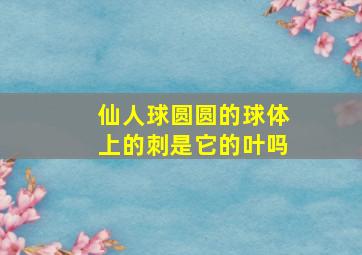 仙人球圆圆的球体上的刺是它的叶吗